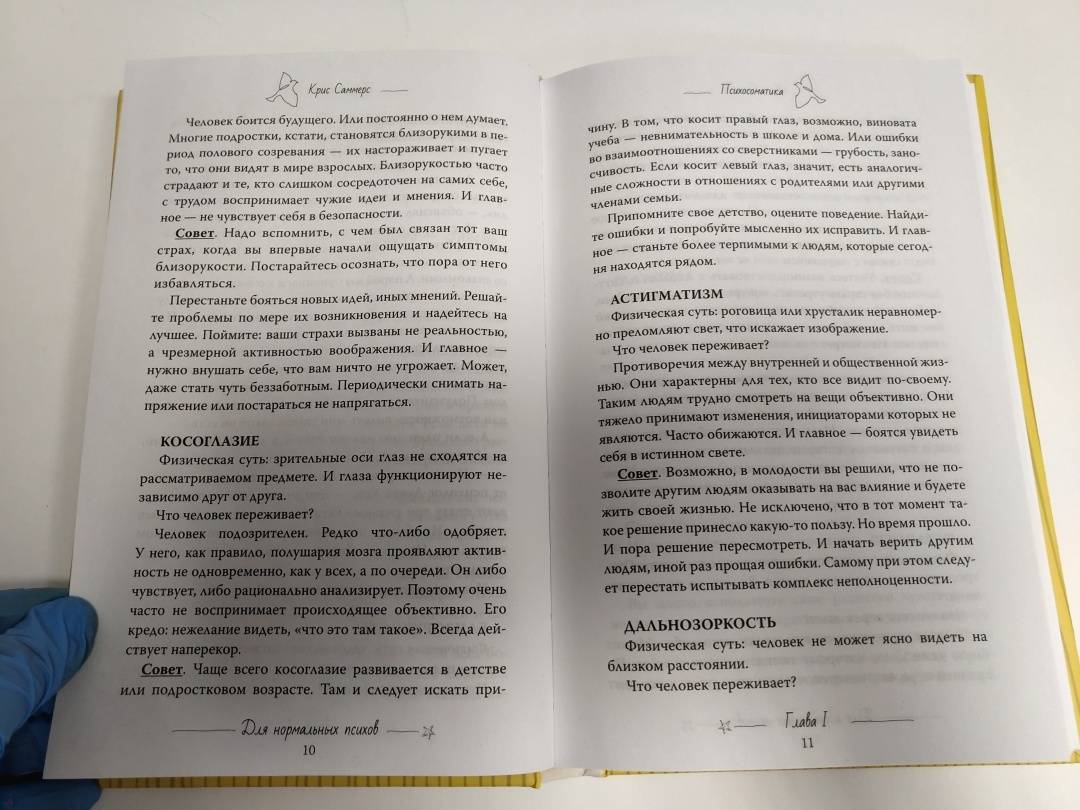 Крис Саммерс

Человек боится будущего. Или постоянно о нем думает. Многие подростки, кстати, становятся близорукими в период полового созревания — их настораживает и пугает то, что они видят в мире взрослых. Близорукостью часто страдают и те, кто слишком сосредоточен на самих себе, с трудом воспринимает чужие идеи и мнения. И главное — не чувствует себя в безопасности.

Совет. Надо вспомнить, с чем был связан тот ваш страх, когда вы впервые начали ощущать симптомы близорукости. Постарайтесь осознать, что пора от него избавляться.

Перестаньте бояться новых идей, иных мнений. Решайте проблемы по мере их возникновения и надейтесь на лучшее. Поймите: ваши страхи вызваны не реальностью, а чрезмерной активностью воображения. И главное — нужно внушать себе, что вам ничто не угрожает. Может, даже стать чуть беззаботным. Периодически снимать напряжение или постараться не напрягаться.

КОСОГЛАЗИЕ

Физическая суть: зрительные оси глаз не сходятся на рассматриваемом предмете. И глаза функционируют независимо друг от друга.

Что человек переживает?

Человек подозрителен. Редко что-либо одобряет. У него, как правило, полушария мозга проявляют активность не одновременно, как у всех, а по очереди. Он либо чувствует, либо рационально анализирует. Поэтому очень часто не воспринимает происходящее объективно. Его кредо: нежелание видеть, «что это там такое». Всегда действует наперекор.

Совет. Чаще всего косоглазие развивается в детстве или подростковом возрасте. Там и следует искать при-

Для нормальных психов
10

Психосоматика

чину. В том, что косит правый глаз, возможно, виновата учеба — невнимательность в школе и дома. Или ошибки во взаимоотношениях со сверстниками — грубость, заносчивость. Если косит левый глаз, значит, есть аналогичные сложности в отношениях с родителями или другими членами семьи.

Припомните свое детство, оцените поведение. Найдите ошибки и попробуйте мысленно их исправить. И главное — станьте более терпимыми к людям, которые сегодня находятся рядом.

АСТИГМАТИЗМ

Физическая суть: роговица или хрусталик неравномерно преломляют свет, что искажает изображение.

Что человек переживает?

Противоречия между внутренней и общественной жизнью. Они характерны для тех, кто все видит по-своему. Таким людям трудно смотреть на вещи объективно. Они тяжело принимают изменения, инициаторами которых не являются. Часто обижаются. И главное — боятся увидеть себя в истинном свете.

Совет. Возможно, в молодости вы решили, что не позволите другим людям оказывать на вас влияние и будете жить своей жизнью. Не исключено, что в тот момент такое решение принесло какую-то пользу. Но время прошло. И пора решение пересмотреть. И начать верить другим людям, иной раз прощая ошибки. Самому при этом следует перестать испытывать комплекс неполноценности.

ДАЛЬНОЗОРКОСТЬ

Физическая суть: человек не может ясно видеть на близком расстоянии.

Что человек переживает?

Глава I
11